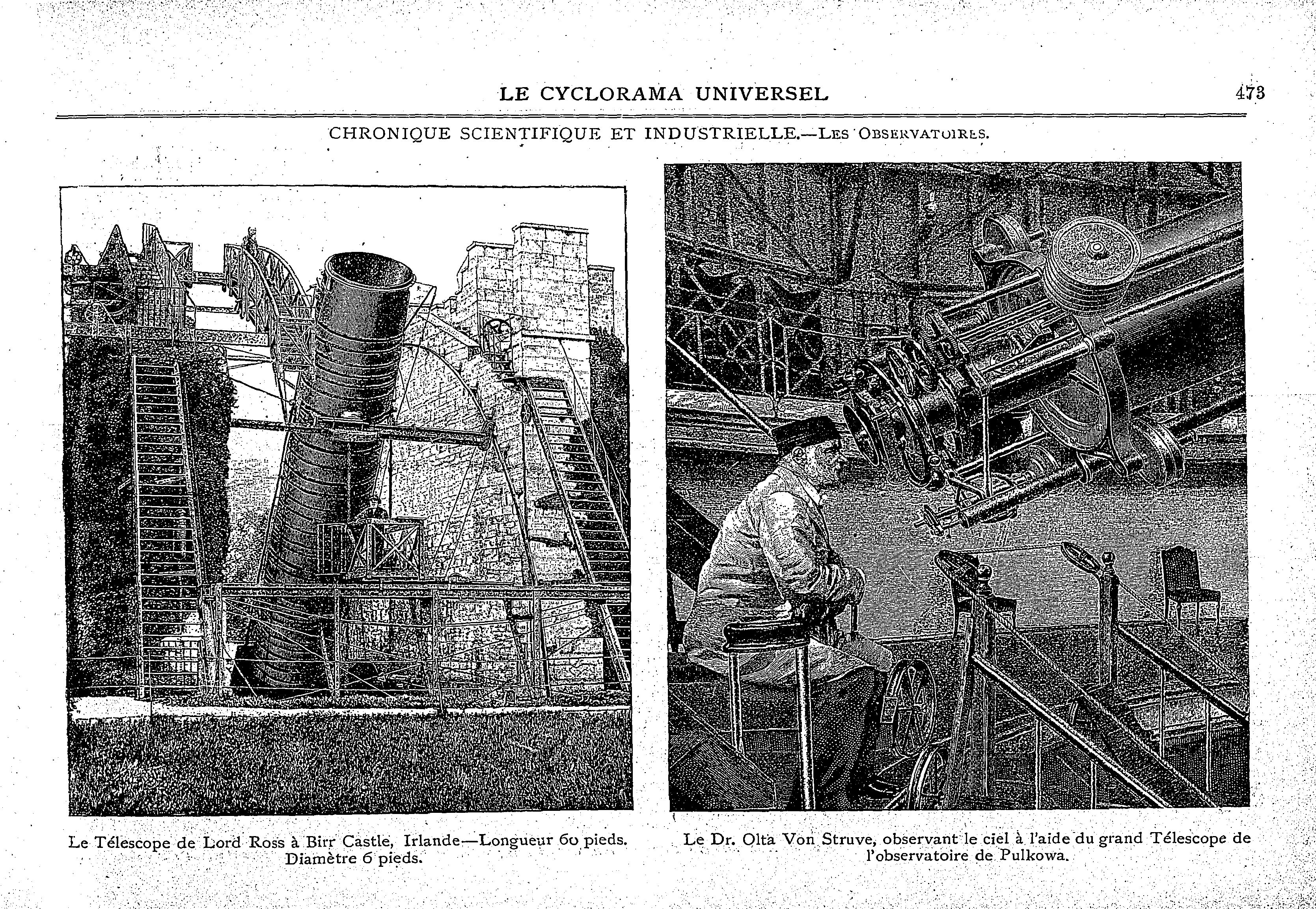 LE CYCLORAMA UNIVERSEL

473

CHRONIQUE SCIENTIFIQUE ET INDUSTRIELLE.—Les Observatoires.

Le Télescope de Lord Ross à Birr Castle, Irlande—Longueur 60 pieds. Diamètre 6 pieds.

Le Dr. Olta Von Struve, observant le ciel à l'aide du grand Télescope de l'observatoire de Pulkowa.